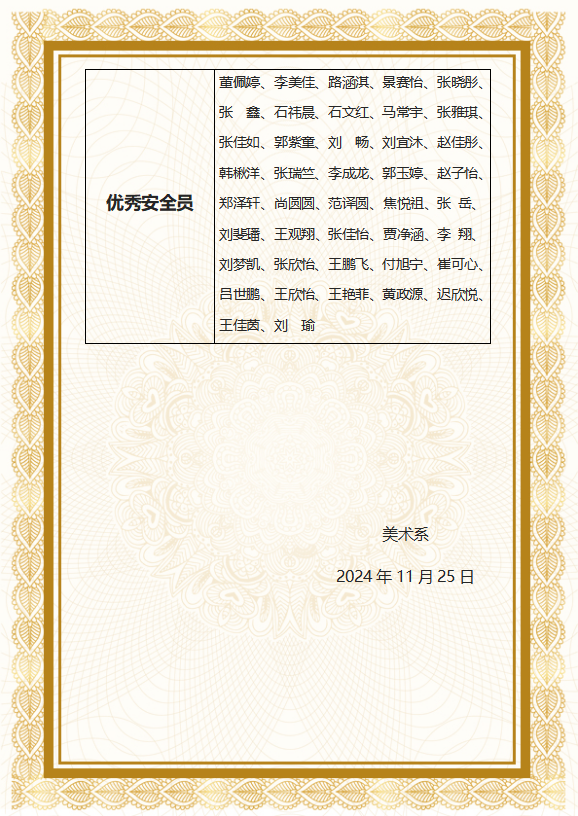 | 优秀安全员 | 董佩婷、李美佳、路涵淇、景赛怡、张晓彤、张　鑫、石祎晨、石文红、马常宇、张雅琪、张佳如、郭紫童、刘　畅、刘宜沐、赵佳彤、韩楸洋、张瑞竺、李成龙、郭玉婷、赵子怡、郑泽轩、尚圆圆、范译圆、焦悦祖、张　岳、刘斐璠、王观翔、张佳怡、贾净涵、李　翔、刘梦凯、张欣怡、王鹏飞、付旭宁、崔可心、吕世鹏、王欣怡、王艳菲、黄政源、迟欣悦、王佳茵、刘　瑜 |
|---|---|

美术系

2024年11月25日